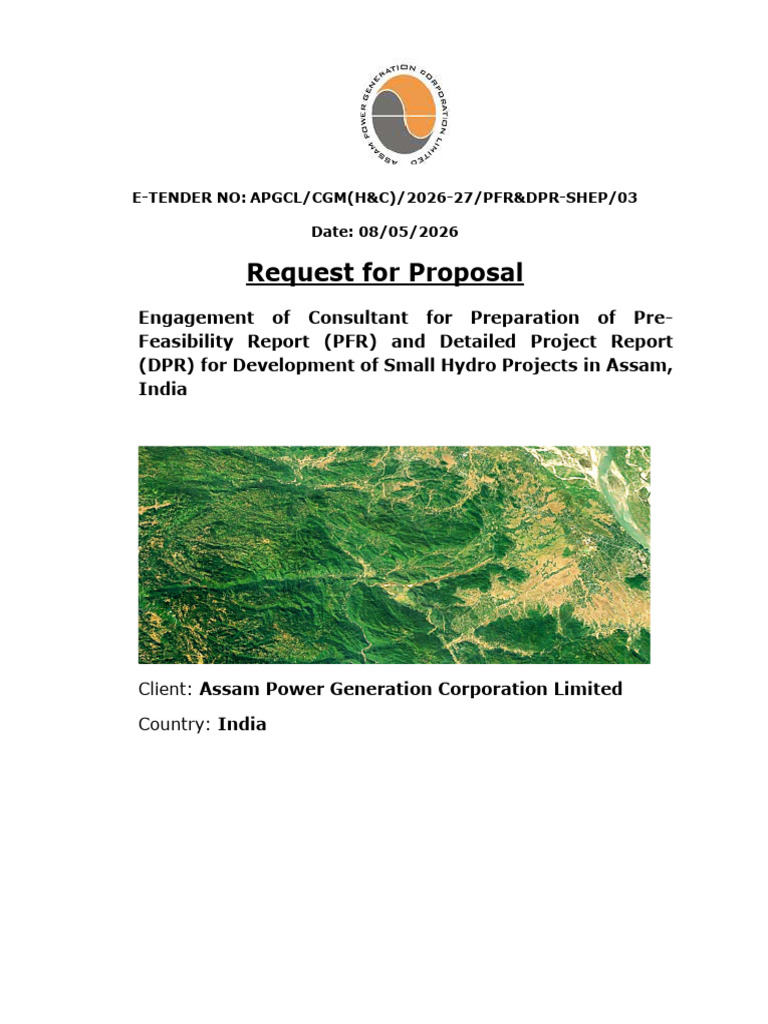 ASSAM POWER GENERATION CORPORATION LIMITED

E-TENDER NO: APGCL/CGM(H&C)/2026-27/PFR&DPR-SHEP/03

Date: 08/05/2026

Request for Proposal

Engagement of Consultant for Preparation of Pre-Feasibility Report (PFR) and Detailed Project Report (DPR) for Development of Small Hydro Projects in Assam, India

Client: Assam Power Generation Corporation Limited

Country: India